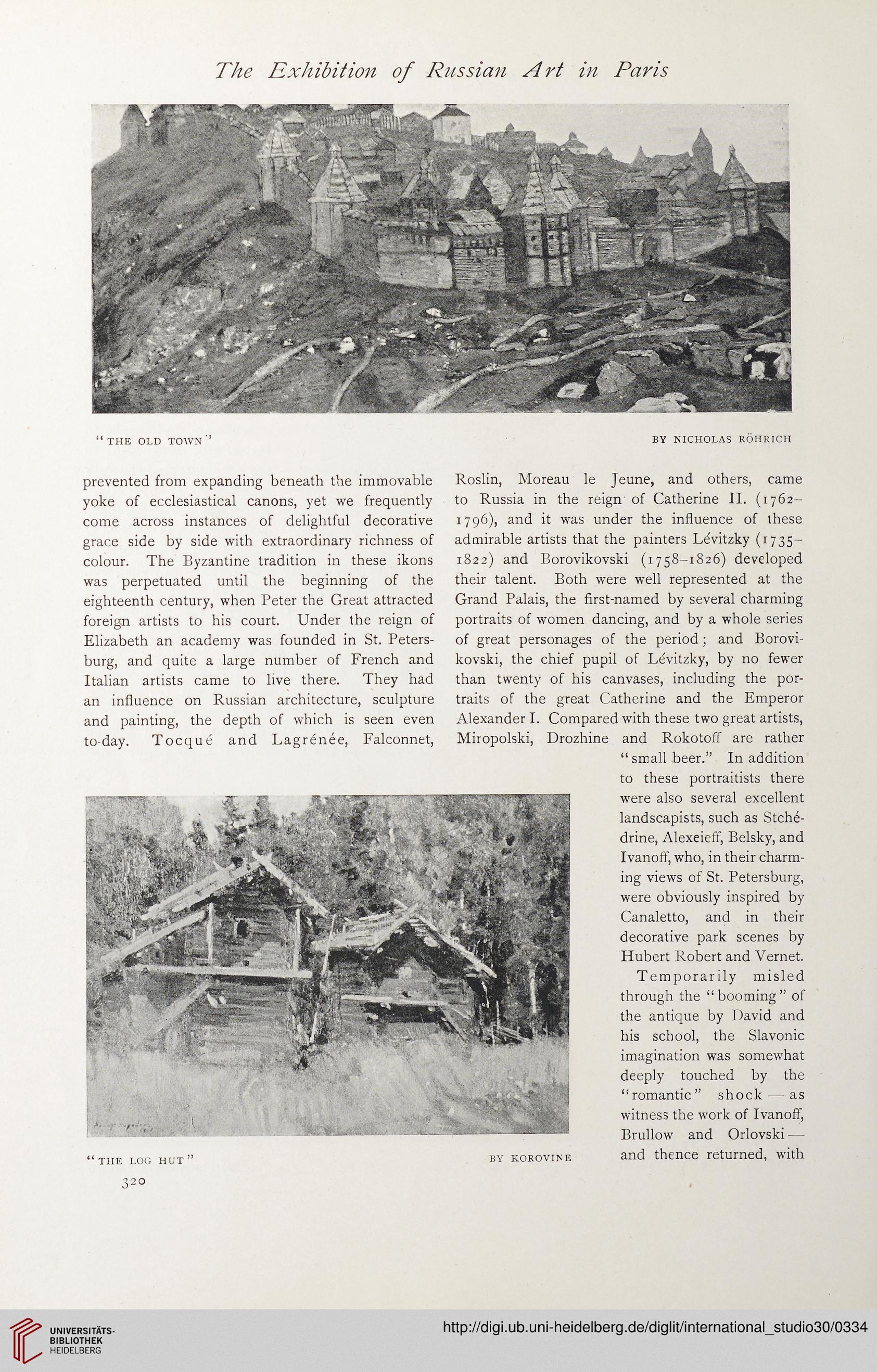 The Exhibition of Russian Art in Paris

"THE OLD TOWN"

BY NICHOLAS RÖHRICH

prevented from expanding beneath the immovable yoke of ecclesiastical canons, yet we frequently come across instances of delightful decorative grace side by side with extraordinary richness of colour. The Byzantine tradition in these ikons was perpetuated until the beginning of the eighteenth century, when Peter the Great attracted foreign artists to his court. Under the reign of Elizabeth an academy was founded in St. Petersburg, and quite a large number of French and Italian artists came to live there. They had an influence on Russian architecture, sculpture and painting, the depth of which is seen even to-day. Tocqué and Lagrénée, Falconnet, Roslin, Moreau le Jeune, and others, came to Russia in the reign of Catherine II. (1762–1796), and it was under the influence of these admirable artists that the painters Lévitzky (1735–1822) and Borovikovski (1758–1826) developed their talent. Both were well represented at the Grand Palais, the first-named by several charming portraits of women dancing, and by a whole series of great personages of the period; and Borovikovski, the chief pupil of Lévitzky, by no fewer than twenty of his canvases, including the portraits of the great Catherine and the Emperor Alexander I. Compared with these two great artists, Miropolski, Drozhine and Rokotoff are rather "small beer." In addition to these portraitists there were also several excellent landscapists, such as Stchédrine, Alexeieff, Belsky, and Ivanoff, who, in their charming views of St. Petersburg, were obviously inspired by Canaletto, and in their decorative park scenes by Hubert Robert and Vernet.

Temporarily misled through the "booming" of the antique by David and his school, the Slavonic imagination was somewhat deeply touched by the "romantic" shock — as witness the work of Ivanoff, Brullow and Orlovski — and thence returned, with

"THE LOG HUT"

BY KOROVINE

320

UNIVERSITÄTS-BIBLIOTHEK HEIDELBERG

http://digi.ub.uni-heidelberg.de/diglit/international_studio30/0334